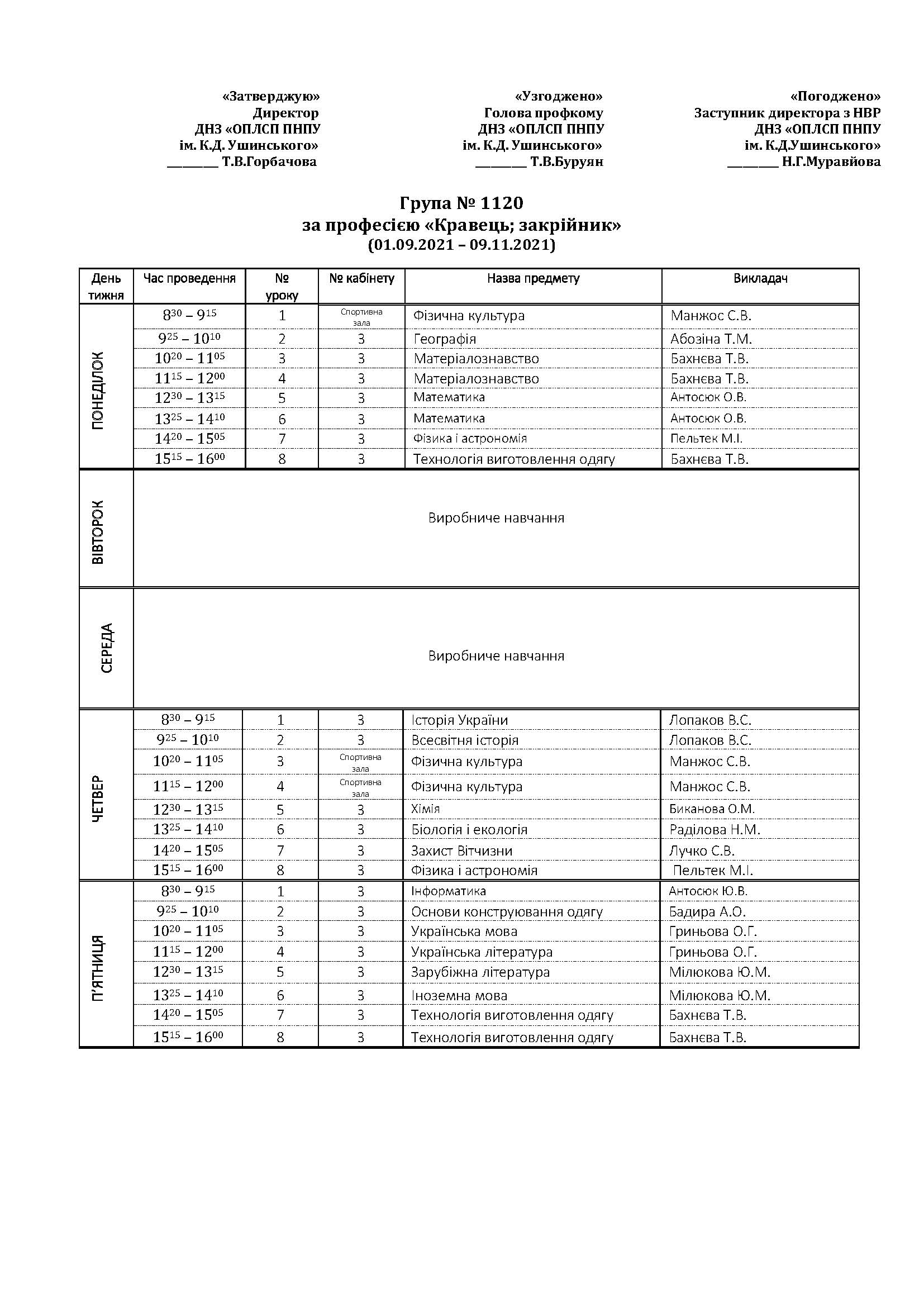 «Затверджую»
Директор
ДНЗ «ОПЛСП ПНПУ
ім. К.Д. Ушинського»
____ Т.В.Горбачова

«Узгоджено»
Голова профкому
ДНЗ «ОПЛСП ПНПУ
ім. К.Д. Ушинського»
____ Т.В.Буруян

«Погоджено»
Заступник директора з НВР
ДНЗ «ОПЛСП ПНПУ
ім. К.Д.Ушинського»
____ Н.Г.Муравйова

Група № 1120
за професією «Кравець; закрійник»
(01.09.2021 – 09.11.2021)

| День тижня | Час проведення | № уроку | № кабінету | Назва предмету | Викладач |
|---|---|---|---|---|---|
| ПОНЕДІЛОК | $8^{30}$ – $9^{15}$ | 1 | Спортивна зала | Фізична культура | Манжос С.В. |
| | $9^{25}$ – $10^{10}$ | 2 | 3 | Географія | Абозіна Т.М. |
| | $10^{20}$ – $11^{05}$ | 3 | 3 | Матеріалознавство | Бахнєва Т.В. |
| | $11^{15}$ – $12^{00}$ | 4 | 3 | Матеріалознавство | Бахнєва Т.В. |
| | $12^{30}$ – $13^{15}$ | 5 | 3 | Математика | Антосюк О.В. |
| | $13^{25}$ – $14^{10}$ | 6 | 3 | Математика | Антосюк О.В. |
| | $14^{20}$ – $15^{05}$ | 7 | 3 | Фізика і астрономія | Пельтек М.І. |
| | $15^{15}$ – $16^{00}$ | 8 | 3 | Технологія виготовлення одягу | Бахнєва Т.В. |
| ВІВТОРОК | Виробниче навчання | | | | |
| СЕРЕДА | Виробниче навчання | | | | |
| ЧЕТВЕР | $8^{30}$ – $9^{15}$ | 1 | 3 | Історія України | Лопаков В.С. |
| | $9^{25}$ – $10^{10}$ | 2 | 3 | Всесвітня історія | Лопаков В.С. |
| | $10^{20}$ – $11^{05}$ | 3 | Спортивна зала | Фізична культура | Манжос С.В. |
| | $11^{15}$ – $12^{00}$ | 4 | Спортивна зала | Фізична культура | Манжос С.В. |
| | $12^{30}$ – $13^{15}$ | 5 | 3 | Хімія | Биканова О.М. |
| | $13^{25}$ – $14^{10}$ | 6 | 3 | Біологія і екологія | Раділова Н.М. |
| | $14^{20}$ – $15^{05}$ | 7 | 3 | Захист Вітчизни | Лучко С.В. |
| | $15^{15}$ – $16^{00}$ | 8 | 3 | Фізика і астрономія | Пельтек М.І. |
| П'ЯТНИЦЯ | $8^{30}$ – $9^{15}$ | 1 | 3 | Інформатика | Антосюк Ю.В. |
| | $9^{25}$ – $10^{10}$ | 2 | 3 | Основи конструювання одягу | Бадира А.О. |
| | $10^{20}$ – $11^{05}$ | 3 | 3 | Українська мова | Гриньова О.Г. |
| | $11^{15}$ – $12^{00}$ | 4 | 3 | Українська література | Гриньова О.Г. |
| | $12^{30}$ – $13^{15}$ | 5 | 3 | Зарубіжна література | Мілюкова Ю.М. |
| | $13^{25}$ – $14^{10}$ | 6 | 3 | Іноземна мова | Мілюкова Ю.М. |
| | $14^{20}$ – $15^{05}$ | 7 | 3 | Технологія виготовлення одягу | Бахнєва Т.В. |
| | $15^{15}$ – $16^{00}$ | 8 | 3 | Технологія виготовлення одягу | Бахнєва Т.В. |